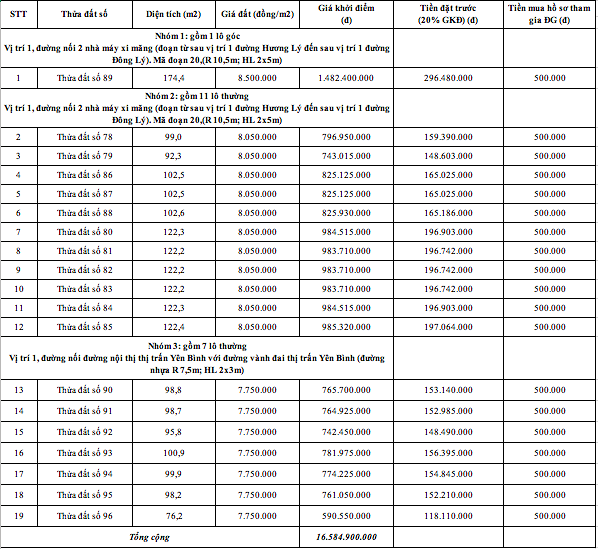 | STT | Thửa đất số | Diện tích (m2) | Giá đất (đồng/m2) | Giá khởi điểm (đ) | Tiền đặt trước (20% GKĐ) (đ) | Tiền mua hồ sơ tham gia ĐG (đ) |
|---|---|---|---|---|---|---|
| Nhóm 1: gồm 1 lô góc Vị trí 1, đường nối 2 nhà máy xi măng (đoạn từ sau vị trí 1 đường Hương Lý đến sau vị trí 1 đường Đông Lý). Mã đoạn 20,(R 10,5m; HL 2x5m) | | | | | | |
| 1 | Thửa đất số 89 | 174,4 | 8.500.000 | 1.482.400.000 | 296.480.000 | 500.000 |
| Nhóm 2: gồm 11 lô thường Vị trí 1, đường nối 2 nhà máy xi măng (đoạn từ sau vị trí 1 đường Hương Lý đến sau vị trí 1 đường Đông Lý). Mã đoạn 20,(R 10,5m; HL 2x5m) | | | | | | |
| 2 | Thửa đất số 78 | 99,0 | 8.050.000 | 796.950.000 | 159.390.000 | 500.000 |
| 3 | Thửa đất số 79 | 92,3 | 8.050.000 | 743.015.000 | 148.603.000 | 500.000 |
| 4 | Thửa đất số 86 | 102,5 | 8.050.000 | 825.125.000 | 165.025.000 | 500.000 |
| 5 | Thửa đất số 87 | 102,5 | 8.050.000 | 825.125.000 | 165.025.000 | 500.000 |
| 6 | Thửa đất số 88 | 102,6 | 8.050.000 | 825.930.000 | 165.186.000 | 500.000 |
| 7 | Thửa đất số 80 | 122,3 | 8.050.000 | 984.515.000 | 196.903.000 | 500.000 |
| 8 | Thửa đất số 81 | 122,2 | 8.050.000 | 983.710.000 | 196.742.000 | 500.000 |
| 9 | Thửa đất số 82 | 122,2 | 8.050.000 | 983.710.000 | 196.742.000 | 500.000 |
| 10 | Thửa đất số 83 | 122,2 | 8.050.000 | 983.710.000 | 196.742.000 | 500.000 |
| 11 | Thửa đất số 84 | 122,3 | 8.050.000 | 984.515.000 | 196.903.000 | 500.000 |
| 12 | Thửa đất số 85 | 122,4 | 8.050.000 | 985.320.000 | 197.064.000 | 500.000 |
| Nhóm 3: gồm 7 lô thường Vị trí 1, đường nối đường nội thị thị trấn Yên Bình với đường vành đai thị trấn Yên Bình (đường nhựa R 7,5m; HL 2x3m) | | | | | | |
| 13 | Thửa đất số 90 | 98,8 | 7.750.000 | 765.700.000 | 153.140.000 | 500.000 |
| 14 | Thửa đất số 91 | 98,7 | 7.750.000 | 764.925.000 | 152.985.000 | 500.000 |
| 15 | Thửa đất số 92 | 95,8 | 7.750.000 | 742.450.000 | 148.490.000 | 500.000 |
| 16 | Thửa đất số 93 | 100,9 | 7.750.000 | 781.975.000 | 156.395.000 | 500.000 |
| 17 | Thửa đất số 94 | 99,9 | 7.750.000 | 774.225.000 | 154.845.000 | 500.000 |
| 18 | Thửa đất số 95 | 98,2 | 7.750.000 | 761.050.000 | 152.210.000 | 500.000 |
| 19 | Thửa đất số 96 | 76,2 | 7.750.000 | 590.550.000 | 118.110.000 | 500.000 |
| Tổng cộng | | | | 16.584.900.000 | | |